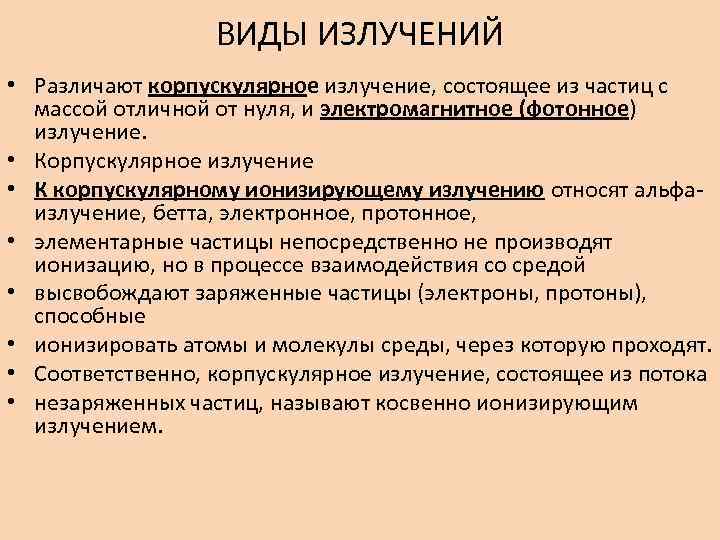 ВИДЫ ИЗЛУЧЕНИЙ

• Различают корпускулярное излучение, состоящее из частиц с массой отличной от нуля, и электромагнитное (фотонное) излучение.
• Корпускулярное излучение
• К корпускулярному ионизирующему излучению относят альфа-излучение, бетта, электронное, протонное,
• элементарные частицы непосредственно не производят ионизацию, но в процессе взаимодействия со средой
• высвобождают заряженные частицы (электроны, протоны), способные
• ионизировать атомы и молекулы среды, через которую проходят.
• Соответственно, корпускулярное излучение, состоящее из потока
• незаряженных частиц, называют косвенно ионизирующим излучением.